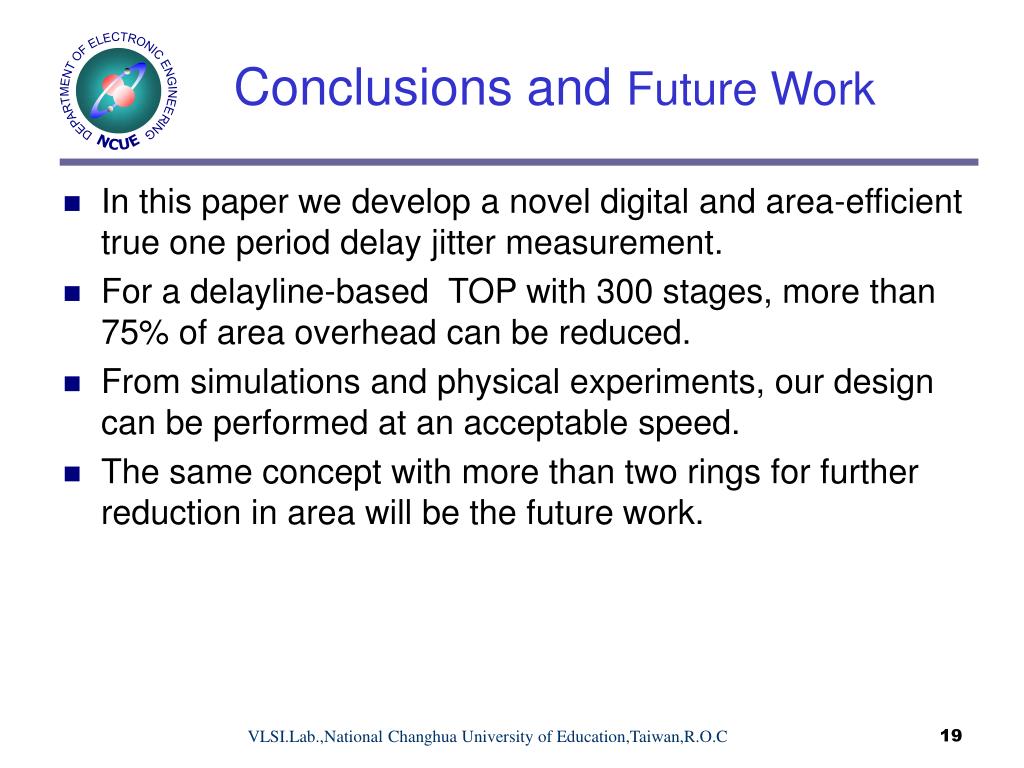 DEPARTMENT OF ELECTRONIC ENGINEERING
NCUE

Conclusions and Future Work

- In this paper we develop a novel digital and area-efficient true one period delay jitter measurement.
- For a delayline-based TOP with 300 stages, more than 75% of area overhead can be reduced.
- From simulations and physical experiments, our design can be performed at an acceptable speed.
- The same concept with more than two rings for further reduction in area will be the future work.

VLSI.Lab.,National Changhua University of Education,Taiwan,R.O.C

19